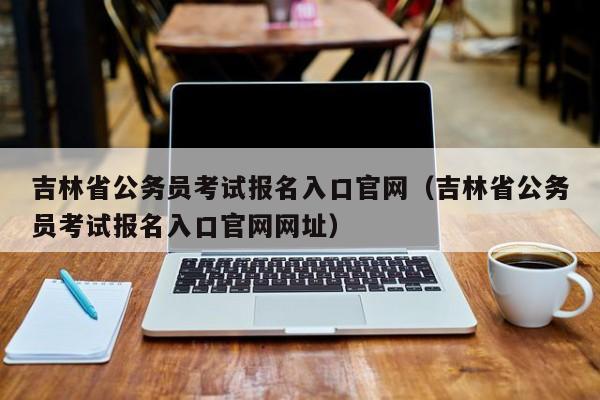 吉林省公务员考试报名入口官网（吉林省公务员考试报名入口官网网址）